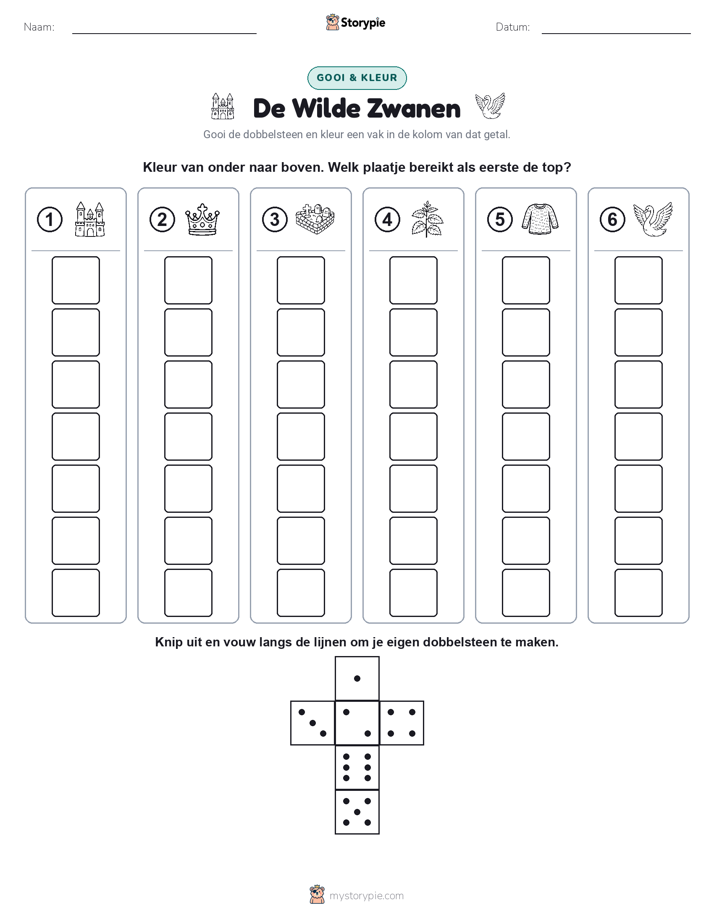 Naam:

Storypie

Datum:

GOOI & KLEUR

De Wilde Zwanen

Gooi de dobbelsteen en kleur een vak in de kolom van dat getal.

Kleur van onder naar boven. Welk plaatje bereikt als eerste de top?

1 2 3 4 5 6

Knip uit en vouw langs de lijnen om je eigen dobbelsteen te maken.

mystorypie.com